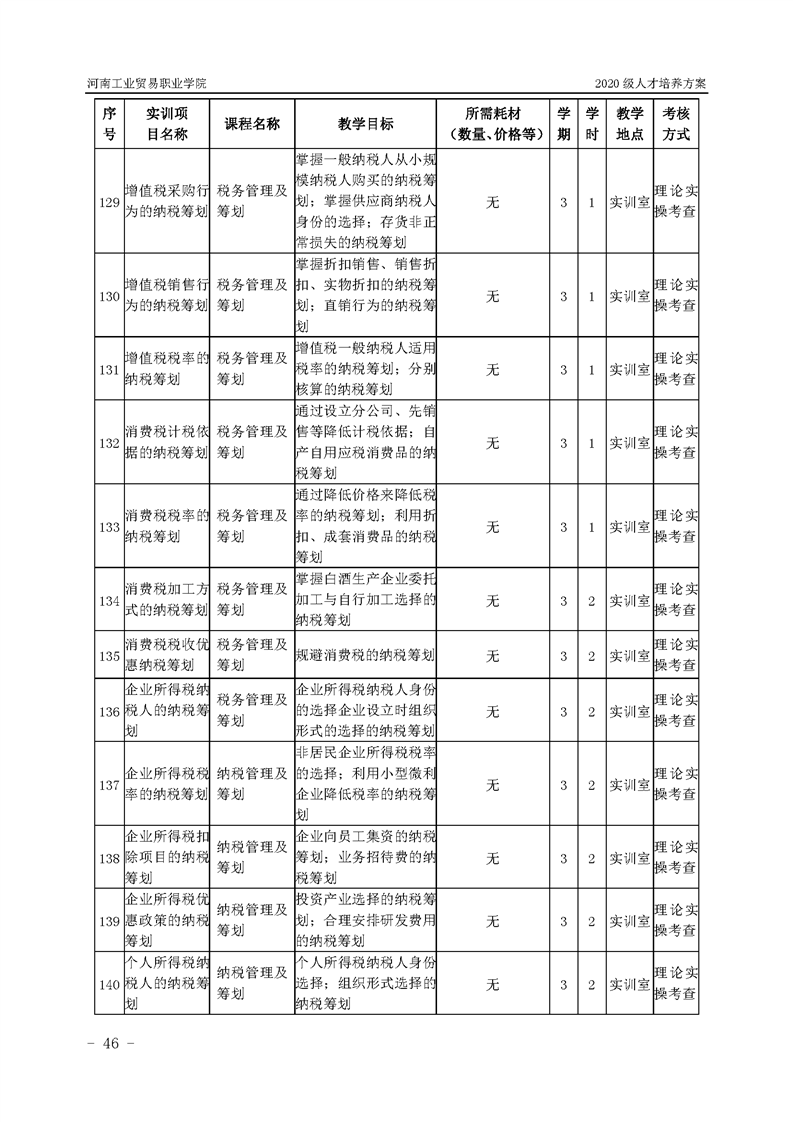 河南工业贸易职业学院

2020 级人才培养方案

| 序号 | 实训项目名称 | 课程名称 | 教学目标 | 所需耗材（数量、价格等） | 学期 | 学时 | 教学地点 | 考核方式 |
|---|---|---|---|---|---|---|---|---|
| 129 | 增值税采购行为的纳税筹划 | 税务管理及筹划 | 掌握一般纳税人从小规模纳税人购买的纳税筹划；掌握供应商纳税人身份的选择；存货非正常损失的纳税筹划 | 无 | 3 | 1 | 实训室 | 理论实操考查 |
| 130 | 增值税销售行为的纳税筹划 | 税务管理及筹划 | 掌握折扣销售、销售折扣、实物折扣的纳税筹划；直销行为的纳税筹划 | 无 | 3 | 1 | 实训室 | 理论实操考查 |
| 131 | 增值税税率的纳税筹划 | 税务管理及筹划 | 增值税一般纳税人适用税率的纳税筹划；分别核算的纳税筹划 | 无 | 3 | 1 | 实训室 | 理论实操考查 |
| 132 | 消费税计税依据的纳税筹划 | 税务管理及筹划 | 通过设立分公司、先销售等降低计税依据；自产自用应税消费品的纳税筹划 | 无 | 3 | 1 | 实训室 | 理论实操考查 |
| 133 | 消费税税率的纳税筹划 | 税务管理及筹划 | 通过降低价格来降低税率的纳税筹划；利用折扣、成套消费品的纳税筹划 | 无 | 3 | 1 | 实训室 | 理论实操考查 |
| 134 | 消费税加工方式的纳税筹划 | 税务管理及筹划 | 掌握白酒生产企业委托加工与自行加工选择的纳税筹划 | 无 | 3 | 2 | 实训室 | 理论实操考查 |
| 135 | 消费税税收优惠纳税筹划 | 税务管理及筹划 | 规避消费税的纳税筹划 | 无 | 3 | 2 | 实训室 | 理论实操考查 |
| 136 | 企业所得税纳税人的纳税筹划 | 税务管理及筹划 | 企业所得税纳税人身份的选择企业设立时组织形式的选择的纳税筹划 | 无 | 3 | 2 | 实训室 | 理论实操考查 |
| 137 | 企业所得税税率的纳税筹划 | 纳税管理及筹划 | 非居民企业所得税税率的选择；利用小型微利企业降低税率的纳税筹划 | 无 | 3 | 2 | 实训室 | 理论实操考查 |
| 138 | 企业所得税扣除项目的纳税筹划 | 纳税管理及筹划 | 企业向员工集资的纳税筹划；业务招待费的纳税筹划 | 无 | 3 | 2 | 实训室 | 理论实操考查 |
| 139 | 企业所得税优惠政策的纳税筹划 | 纳税管理及筹划 | 投资产业选择的纳税筹划；合理安排研发费用的纳税筹划 | 无 | 3 | 2 | 实训室 | 理论实操考查 |
| 140 | 个人所得税纳税人的纳税筹划 | 纳税管理及筹划 | 个人所得税纳税人身份选择；组织形式选择的纳税筹划 | 无 | 3 | 2 | 实训室 | 理论实操考查 |

－ 46 －